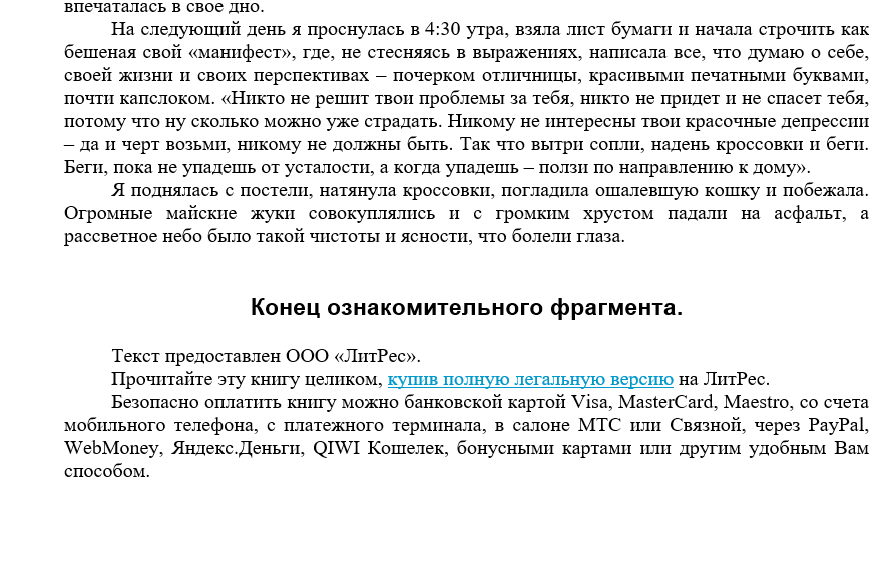 впечаталась в свое дно.

На следующий день я проснулась в 4:30 утра, взяла лист бумаги и начала строчить как бешеная свой «манифест», где, не стесняясь в выражениях, написала все, что думаю о себе, своей жизни и своих перспективах – почерком отличницы, красивыми печатными буквами, почти капслоком. «Никто не решит твои проблемы за тебя, никто не придет и не спасет тебя, потому что ну сколько можно уже страдать. Никому не интересны твои красочные депрессии – да и черт возьми, никому не должны быть. Так что вытри сопли, надень кроссовки и беги. Беги, пока не упадешь от усталости, а когда упадешь – ползи по направлению к дому».

Я поднялась с постели, натянула кроссовки, погладила ошалевшую кошку и побежала. Огромные майские жуки совокуплялись и с громким хрустом падали на асфальт, а рассветное небо было такой чистоты и ясности, что болели глаза.

Конец ознакомительного фрагмента.

Текст предоставлен ООО «ЛитРес».

Прочитайте эту книгу целиком, купив полную легальную версию на ЛитРес.

Безопасно оплатить книгу можно банковской картой Visa, MasterCard, Maestro, со счета мобильного телефона, с платежного терминала, в салоне МТС или Связной, через PayPal, WebMoney, Яндекс.Деньги, QIWI Кошелек, бонусными картами или другим удобным Вам способом.